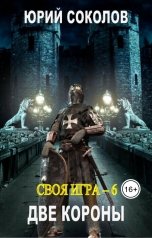 ЮРИЙ СОКОЛОВ

СВОЯ ИГРА – 6

16+

ДВЕ КОРОНЫ